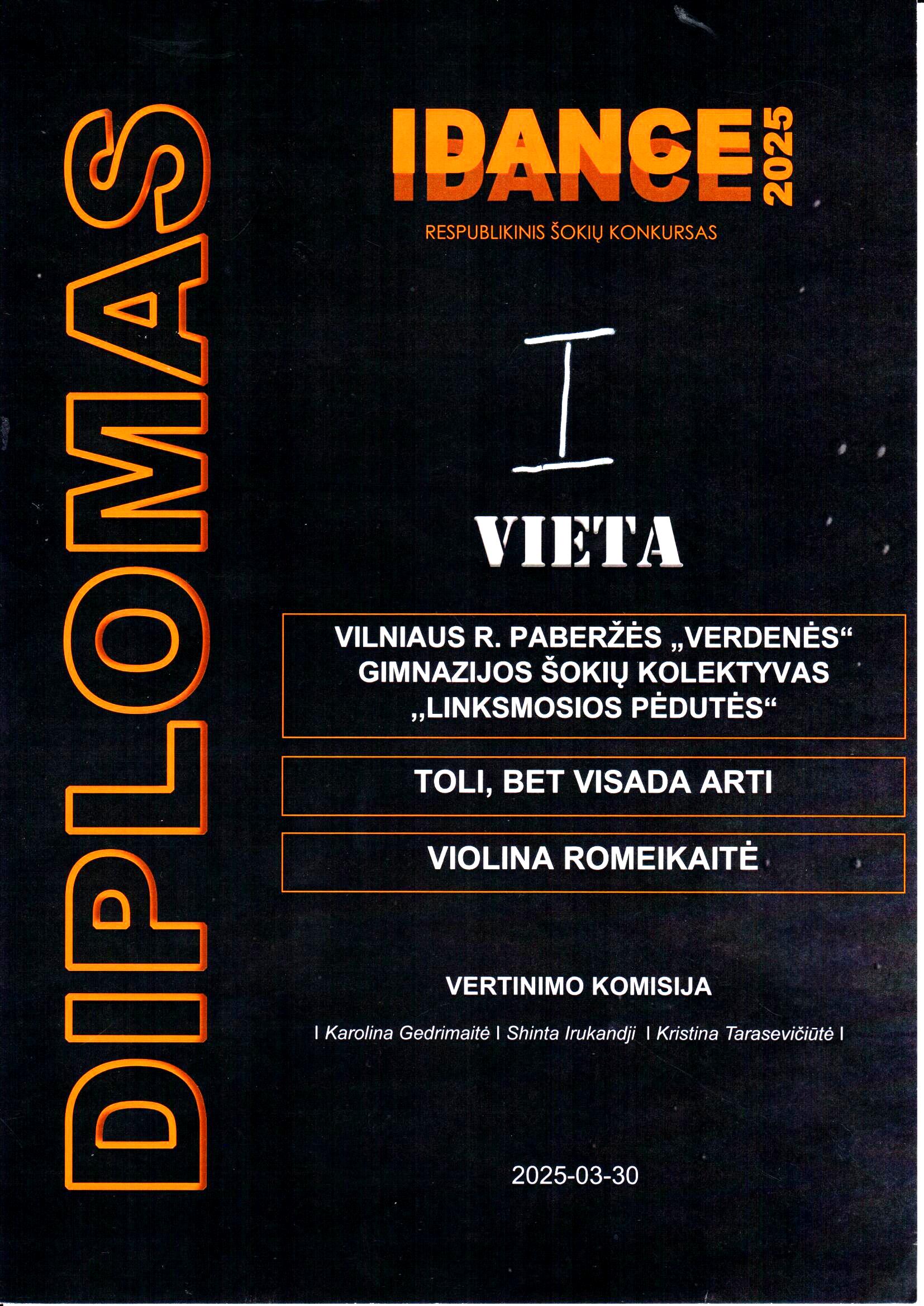 DIPLOMAS

IDANCE 2025

RESPUBLIKINIS ŠOKIŲ KONKURSAS

I

VIETA

VILNIAUS R. PABERŽĖS „VERDENĖS“ GIMNAZIJOS ŠOKIŲ KOLEKTYVAS „LINKSMOSIOS PĖDUTĖS“

TOLI, BET VISADA ARTI

VIOLINA ROMEIKAITĖ

VERTINIMO KOMISIJA

I Karolina Gedrimaitė I Shinta Irukandji I Kristina Tarasevičiūtė I

2025-03-30